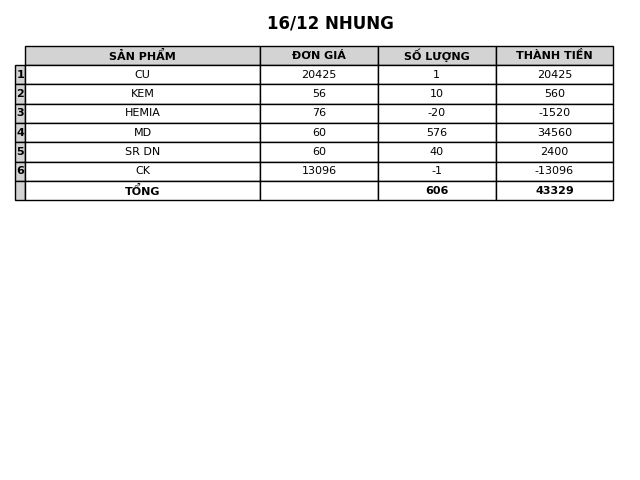 16/12 NHUNG

|  | SẢN PHẨM | ĐƠN GIÁ | SỐ LƯỢNG | THÀNH TIỀN |
|---|---|---|---|---|
| 1 | CU | 20425 | 1 | 20425 |
| 2 | KEM | 56 | 10 | 560 |
| 3 | HEMIA | 76 | -20 | -1520 |
| 4 | MD | 60 | 576 | 34560 |
| 5 | SR DN | 60 | 40 | 2400 |
| 6 | CK | 13096 | -1 | -13096 |
|  | TỔNG |  | 606 | 43329 |